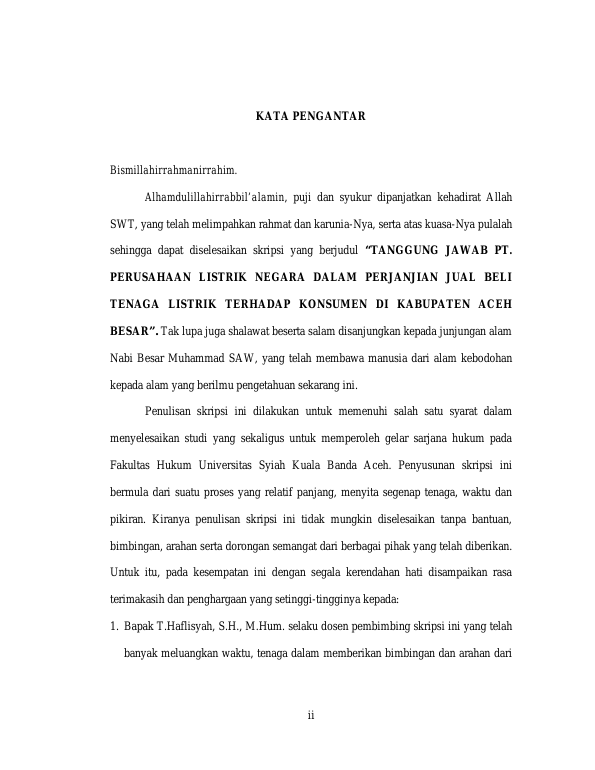 KATA PENGANTAR

Bismillahirrahmanirrahim.

Alhamdulillahirrabbil'alamin, puji dan syukur dipanjatkan kehadirat Allah SWT, yang telah melimpahkan rahmat dan karunia-Nya, serta atas kuasa-Nya pulalah sehingga dapat diselesaikan skripsi yang berjudul "TANGGUNG JAWAB PT. PERUSAHAAN LISTRIK NEGARA DALAM PERJANJIAN JUAL BELI TENAGA LISTRIK TERHADAP KONSUMEN DI KABUPATEN ACEH BESAR". Tak lupa juga shalawat beserta salam disanjungkan kepada junjungan alam Nabi Besar Muhammad SAW, yang telah membawa manusia dari alam kebodohan kepada alam yang berilmu pengetahuan sekarang ini.

Penulisan skripsi ini dilakukan untuk memenuhi salah satu syarat dalam menyelesaikan studi yang sekaligus untuk memperoleh gelar sarjana hukum pada Fakultas Hukum Universitas Syiah Kuala Banda Aceh. Penyusunan skripsi ini bermula dari suatu proses yang relatif panjang, menyita segenap tenaga, waktu dan pikiran. Kiranya penulisan skripsi ini tidak mungkin diselesaikan tanpa bantuan, bimbingan, arahan serta dorongan semangat dari berbagai pihak yang telah diberikan. Untuk itu, pada kesempatan ini dengan segala kerendahan hati disampaikan rasa terimakasih dan penghargaan yang setinggi-tingginya kepada:

1. Bapak T.Haflisyah, S.H., M.Hum. selaku dosen pembimbing skripsi ini yang telah banyak meluangkan waktu, tenaga dalam memberikan bimbingan dan arahan dari

ii